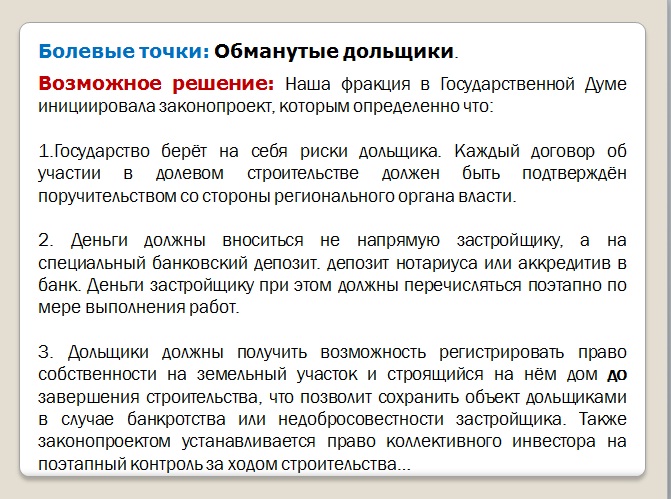 Болевые точки: Обманутые дольщики.

Возможное решение: Наша фракция в Государственной Думе инициировала законопроект, которым определенно что:

1.Государство берёт на себя риски дольщика. Каждый договор об участии в долевом строительстве должен быть подтверждён поручительством со стороны регионального органа власти.

2. Деньги должны вноситься не напрямую застройщику, а на специальный банковский депозит. депозит нотариуса или аккредитив в банк. Деньги застройщику при этом должны перечисляться поэтапно по мере выполнения работ.

3. Дольщики должны получить возможность регистрировать право собственности на земельный участок и строящийся на нём дом до завершения строительства, что позволит сохранить объект дольщиками в случае банкротства или недобросовестности застройщика. Также законопроектом устанавливается право коллективного инвестора на поэтапный контроль за ходом строительства...